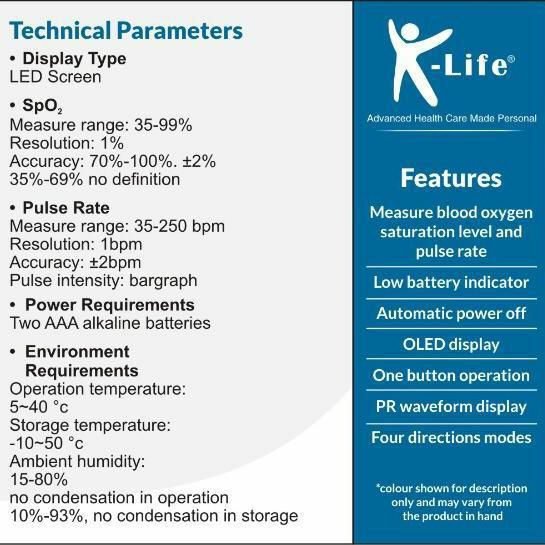 Technical Parameters

• Display Type
LED Screen

• $SpO_2$
Measure range: 35-99%
Resolution: 1%
Accuracy: 70%-100%. ±2%
35%-69% no definition

• Pulse Rate
Measure range: 35-250 bpm
Resolution: 1bpm
Accuracy: ±2bpm
Pulse intensity: bargraph

• Power Requirements
Two AAA alkaline batteries

• Environment Requirements
Operation temperature:
5~40 °c
Storage temperature:
-10~50 °c
Ambient humidity:
15-80%
no condensation in operation
10%-93%, no condensation in storage

K-Life®
Advanced Health Care Made Personal

Features

Measure blood oxygen saturation level and pulse rate

Low battery indicator

Automatic power off

OLED display

One button operation

PR waveform display

Four directions modes

*colour shown for description only and may vary from the product in hand